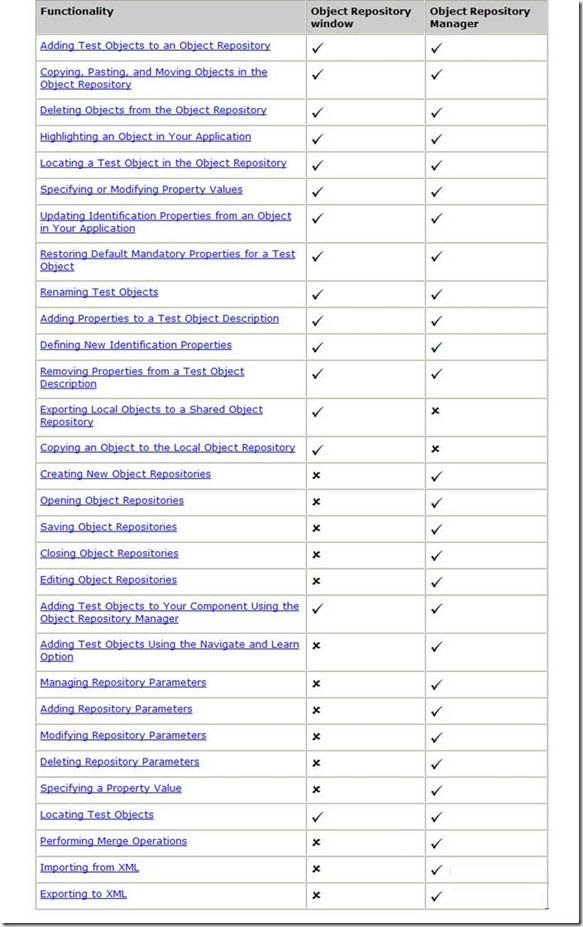 | Functionality | Object Repository window | Object Repository Manager |
|---|---|---|
| Adding Test Objects to an Object Repository | ✓ | ✓ |
| Copying, Pasting, and Moving Objects in the Object Repository | ✓ | ✓ |
| Deleting Objects from the Object Repository | ✓ | ✓ |
| Highlighting an Object in Your Application | ✓ | ✓ |
| Locating a Test Object in the Object Repository | ✓ | ✓ |
| Specifying or Modifying Property Values | ✓ | ✓ |
| Updating Identification Properties from an Object in Your Application | ✓ | ✓ |
| Restoring Default Mandatory Properties for a Test Object | ✓ | ✓ |
| Renaming Test Objects | ✓ | ✓ |
| Adding Properties to a Test Object Description | ✓ | ✓ |
| Defining New Identification Properties | ✓ | ✓ |
| Removing Properties from a Test Object Description | ✓ | ✓ |
| Exporting Local Objects to a Shared Object Repository | ✓ | × |
| Copying an Object to the Local Object Repository | ✓ | × |
| Creating New Object Repositories | × | ✓ |
| Opening Object Repositories | × | ✓ |
| Saving Object Repositories | × | ✓ |
| Closing Object Repositories | × | ✓ |
| Editing Object Repositories | × | ✓ |
| Adding Test Objects to Your Component Using the Object Repository Manager | ✓ | ✓ |
| Adding Test Objects Using the Navigate and Learn Option | × | ✓ |
| Managing Repository Parameters | × | ✓ |
| Adding Repository Parameters | × | ✓ |
| Modifying Repository Parameters | × | ✓ |
| Deleting Repository Parameters | × | ✓ |
| Specifying a Property Value | × | ✓ |
| Locating Test Objects | ✓ | ✓ |
| Performing Merge Operations | × | ✓ |
| Importing from XML | × | ✓ |
| Exporting to XML | × | ✓ |